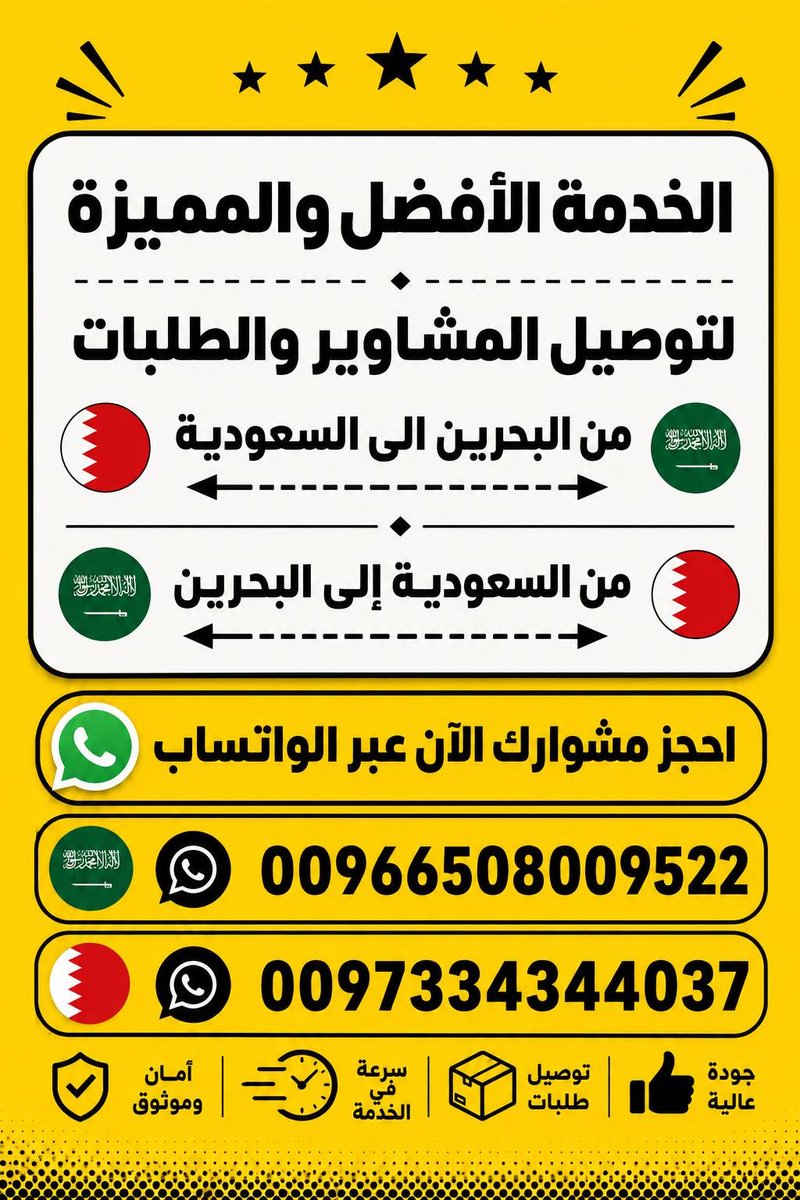 الخدمة الأفضل والمميزة

لتوصيل المشاوير والطلبات

من البحرين الى السعودية

من السعودية إلى البحرين

احجز مشوارك الآن عبر الواتساب

00966508009522

0097334344037

جودة عالية

توصيل طلبات

سرعة في الخدمة

أمان وموثوق